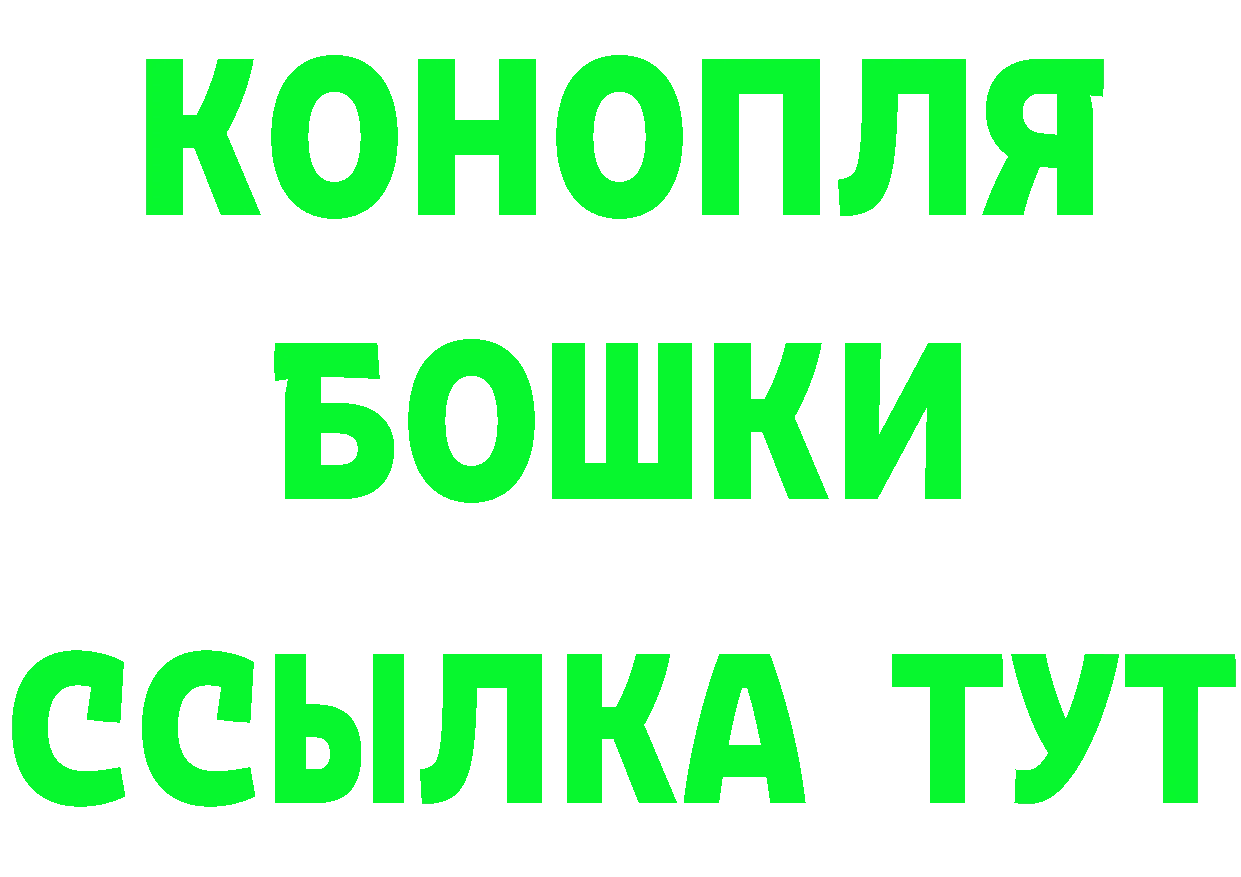 КОНОПЛЯ
БОШКИ
ССЫЛКА ТУТ